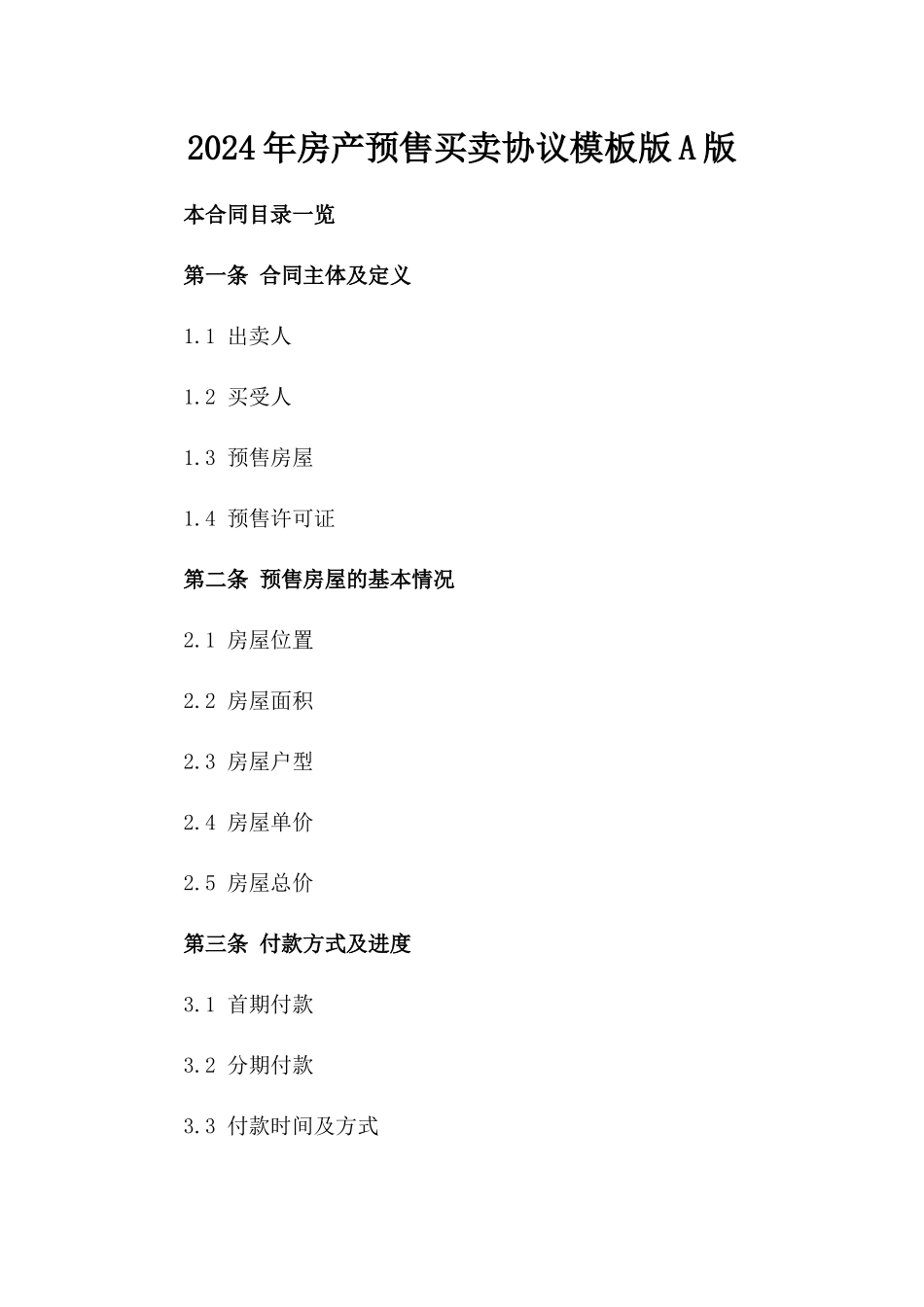 2024年房产预售买卖协议模板版A版

本合同目录一览

第一条 合同主体及定义

1.1 出卖人

1.2 买受人

1.3 预售房屋

1.4 预售许可证

第二条 预售房屋的基本情况

2.1 房屋位置

2.2 房屋面积

2.3 房屋户型

2.4 房屋单价

2.5 房屋总价

第三条 付款方式及进度

3.1 首期付款

3.2 分期付款

3.3 付款时间及方式